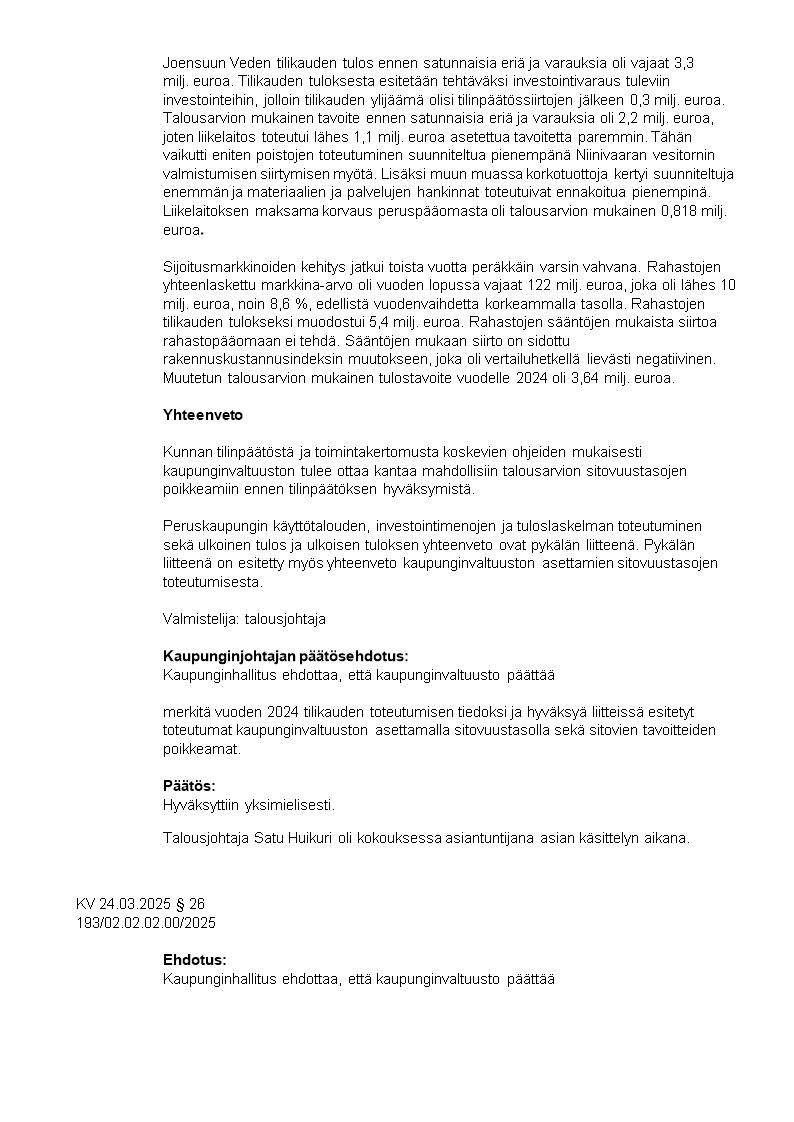 Joensuun Veden tilikauden tulos ennen satunnaisia eriä ja varauksia oli vajaat 3,3 milj. euroa. Tilikauden tuloksesta esitetään tehtäväksi investointivaraus tuleviin investointeihin, jolloin tilikauden ylijäämä olisi tilinpäätössiirtojen jälkeen 0,3 milj. euroa. Talousarvion mukainen tavoite ennen satunnaisia eriä ja varauksia oli 2,2 milj. euroa, joten liikelaitos toteutui lähes 1,1 milj. euroa asetettua tavoitetta paremmin. Tähän vaikutti eniten poistojen toteutuminen suunniteltua pienempänä Niinivaaran vesitornin valmistumisen siirtymisen myötä. Lisäksi muun muassa korkotuottoja kertyi suunniteltuja enemmän ja materiaalien ja palvelujen hankinnat toteutuivat ennakoitua pienempinä. Liikelaitoksen maksama korvaus peruspääomasta oli talousarvion mukainen 0,818 milj. euroa.

Sijoitusmarkkinoiden kehitys jatkui toista vuotta peräkkäin varsin vahvana. Rahastojen yhteenlaskettu markkina-arvo oli vuoden lopussa vajaat 122 milj. euroa, joka oli lähes 10 milj. euroa, noin 8,6 %, edellistä vuodenvaihdetta korkeammalla tasolla. Rahastojen tilikauden tulokseksi muodostui 5,4 milj. euroa. Rahastojen sääntöjen mukaista siirtoa rahastopääomaan ei tehdä. Sääntöjen mukaan siirto on sidottu rakennuskustannusindeksin muutokseen, joka oli vertailuhetkellä lievästi negatiivinen. Muutetun talousarvion mukainen tulostavoite vuodelle 2024 oli 3,64 milj. euroa.

Yhteenveto

Kunnan tilinpäätöstä ja toimintakertomusta koskevien ohjeiden mukaisesti kaupunginvaltuuston tulee ottaa kantaa mahdollisiin talousarvion sitovuustasojen poikkeamiin ennen tilinpäätöksen hyväksymistä.

Peruskaupungin käyttötalouden, investointimenojen ja tuloslaskelman toteutuminen sekä ulkoinen tulos ja ulkoisen tuloksen yhteenveto ovat pykälän liitteenä. Pykälän liitteenä on esitetty myös yhteenveto kaupunginvaltuuston asettamien sitovuustasojen toteutumisesta.

Valmistelija: talousjohtaja

Kaupunginjohtajan päätösehdotus:
Kaupunginhallitus ehdottaa, että kaupunginvaltuusto päättää

merkitä vuoden 2024 tilikauden toteutumisen tiedoksi ja hyväksyä liitteissä esitetyt toteutumat kaupunginvaltuuston asettamalla sitovuustasolla sekä sitovien tavoitteiden poikkeamat.

Päätös:
Hyväksyttiin yksimielisesti.

Talousjohtaja Satu Huikuri oli kokouksessa asiantuntijana asian käsittelyn aikana.

KV 24.03.2025 § 26
193/02.02.02.00/2025

Ehdotus:
Kaupunginhallitus ehdottaa, että kaupunginvaltuusto päättää